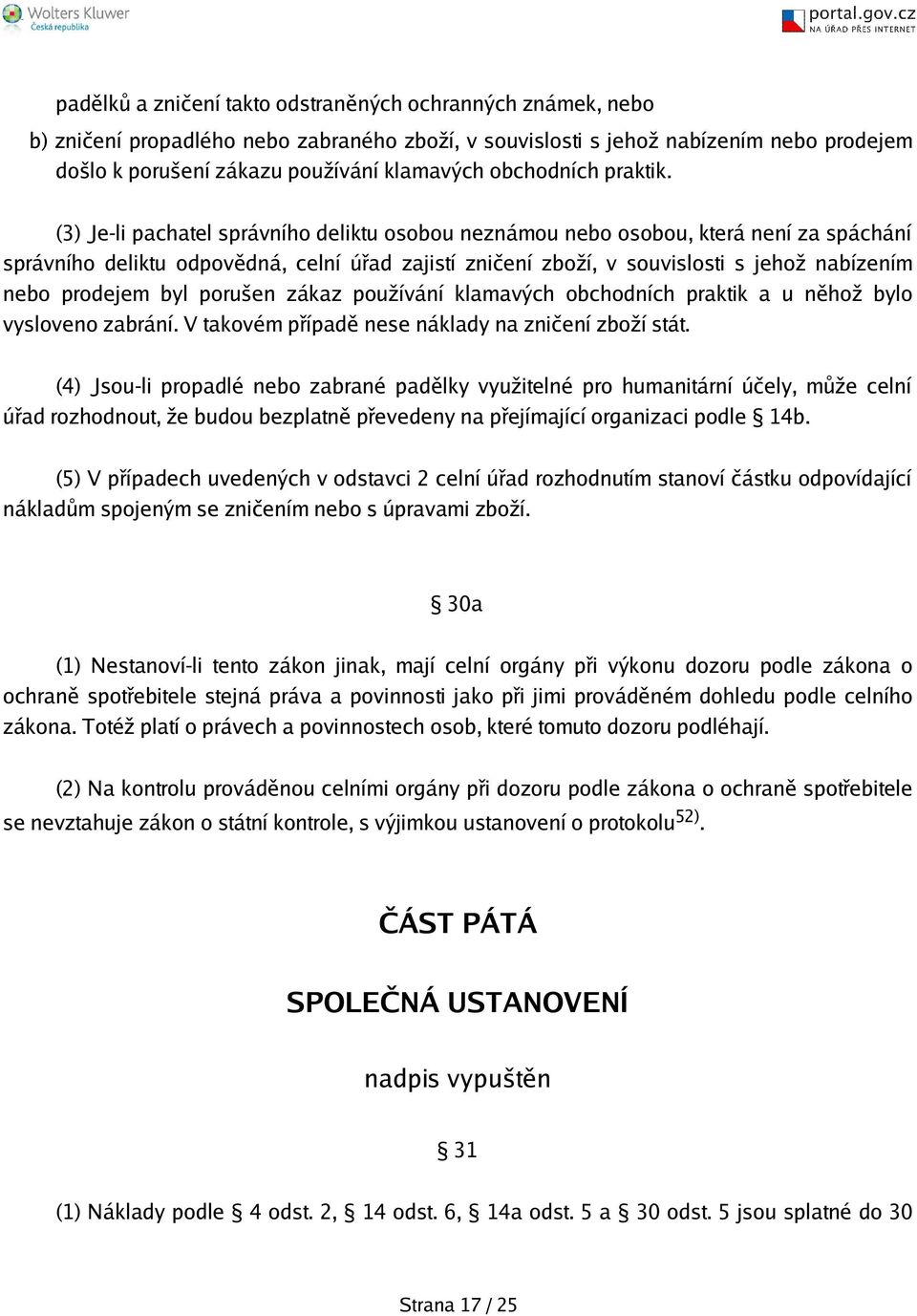 Wolters Kluwer
Česká republika

portal.gov.cz
NA ÚŘAD PŘES INTERNET

padělků a zničení takto odstraněných ochranných známek, nebo

b) zničení propadlého nebo zabraného zboží, v souvislosti s jehož nabízením nebo prodejem došlo k porušení zákazu používání klamavých obchodních praktik.

(3) Je-li pachatel správního deliktu osobou neznámou nebo osobou, která není za spáchání správního deliktu odpovědná, celní úřad zajistí zničení zboží, v souvislosti s jehož nabízením nebo prodejem byl porušen zákaz používání klamavých obchodních praktik a u něhož bylo vysloveno zabrání. V takovém případě nese náklady na zničení zboží stát.

(4) Jsou-li propadlé nebo zabrané padělky využitelné pro humanitární účely, může celní úřad rozhodnout, že budou bezplatně převedeny na přejímající organizaci podle § 14b.

(5) V případech uvedených v odstavci 2 celní úřad rozhodnutím stanoví částku odpovídající nákladům spojeným se zničením nebo s úpravami zboží.

§ 30a

(1) Nestanoví-li tento zákon jinak, mají celní orgány při výkonu dozoru podle zákona o ochraně spotřebitele stejná práva a povinnosti jako při jimi prováděném dohledu podle celního zákona. Totéž platí o právech a povinnostech osob, které tomuto dozoru podléhají.

(2) Na kontrolu prováděnou celními orgány při dozoru podle zákona o ochraně spotřebitele se nevztahuje zákon o státní kontrole, s výjimkou ustanovení o protokolu$^{52)}$.

ČÁST PÁTÁ

SPOLEČNÁ USTANOVENÍ

nadpis vypuštěn

§ 31

(1) Náklady podle § 4 odst. 2, § 14 odst. 6, § 14a odst. 5 a § 30 odst. 5 jsou splatné do 30

Strana 17 / 25